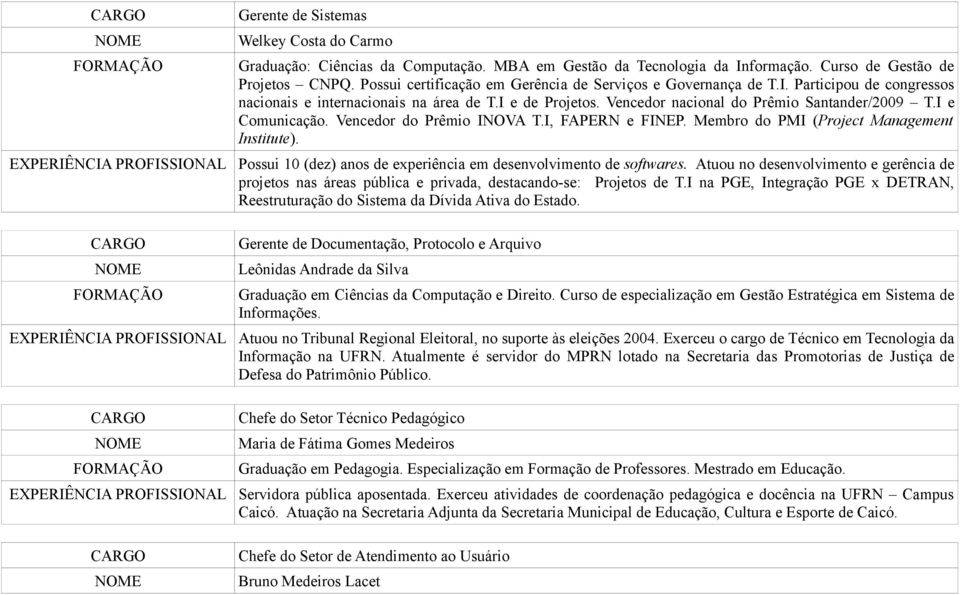 | CARGO | Gerente de Sistemas |
|---|---|
| NOME | Welkey Costa do Carmo |
| FORMAÇÃO | Graduação: Ciências da Computação. MBA em Gestão da Tecnologia da Informação. Curso de Gestão de Projetos – CNPQ. Possui certificação em Gerência de Serviços e Governança de T.I. Participou de congressos nacionais e internacionais na área de T.I e de Projetos. Vencedor nacional do Prêmio Santander/2009 – T.I e Comunicação. Vencedor do Prêmio INOVA T.I, FAPERN e FINEP. Membro do PMI (Project Management Institute). |
| EXPERIÊNCIA PROFISSIONAL | Possui 10 (dez) anos de experiência em desenvolvimento de softwares. Atuou no desenvolvimento e gerência de projetos nas áreas pública e privada, destacando-se: Projetos de T.I na PGE, Integração PGE x DETRAN, Reestruturação do Sistema da Dívida Ativa do Estado. |

| CARGO | Gerente de Documentação, Protocolo e Arquivo |
|---|---|
| NOME | Leônidas Andrade da Silva |
| FORMAÇÃO | Graduação em Ciências da Computação e Direito. Curso de especialização em Gestão Estratégica em Sistema de Informações. |
| EXPERIÊNCIA PROFISSIONAL | Atuou no Tribunal Regional Eleitoral, no suporte às eleições 2004. Exerceu o cargo de Técnico em Tecnologia da Informação na UFRN. Atualmente é servidor do MPRN lotado na Secretaria das Promotorias de Justiça de Defesa do Patrimônio Público. |

| CARGO | Chefe do Setor Técnico Pedagógico |
|---|---|
| NOME | Maria de Fátima Gomes Medeiros |
| FORMAÇÃO | Graduação em Pedagogia. Especialização em Formação de Professores. Mestrado em Educação. |
| EXPERIÊNCIA PROFISSIONAL | Servidora pública aposentada. Exerceu atividades de coordenação pedagógica e docência na UFRN – Campus Caicó. Atuação na Secretaria Adjunta da Secretaria Municipal de Educação, Cultura e Esporte de Caicó. |

| CARGO | Chefe do Setor de Atendimento ao Usuário |
|---|---|
| NOME | Bruno Medeiros Lacet |